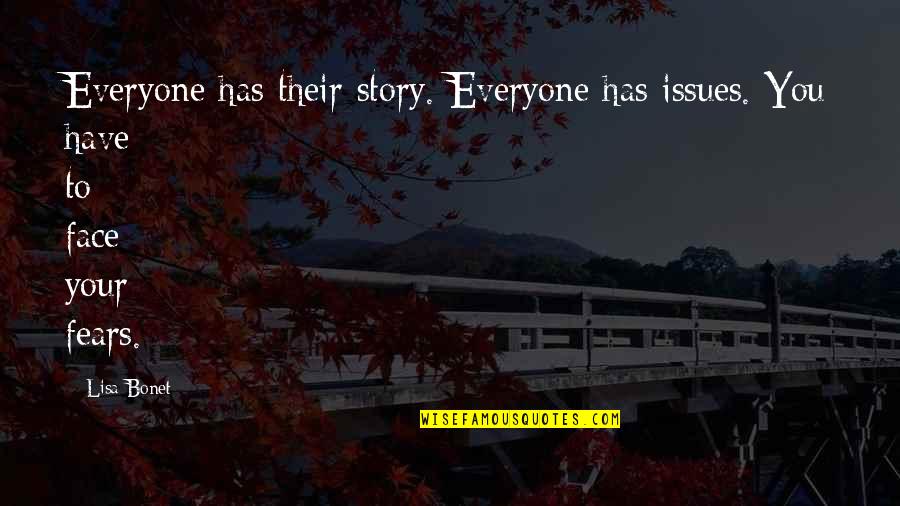 Everyone has their story. Everyone has issues. You have to face your fears.

Lisa Bonet

WISEFAMOUSQUOTES.COM